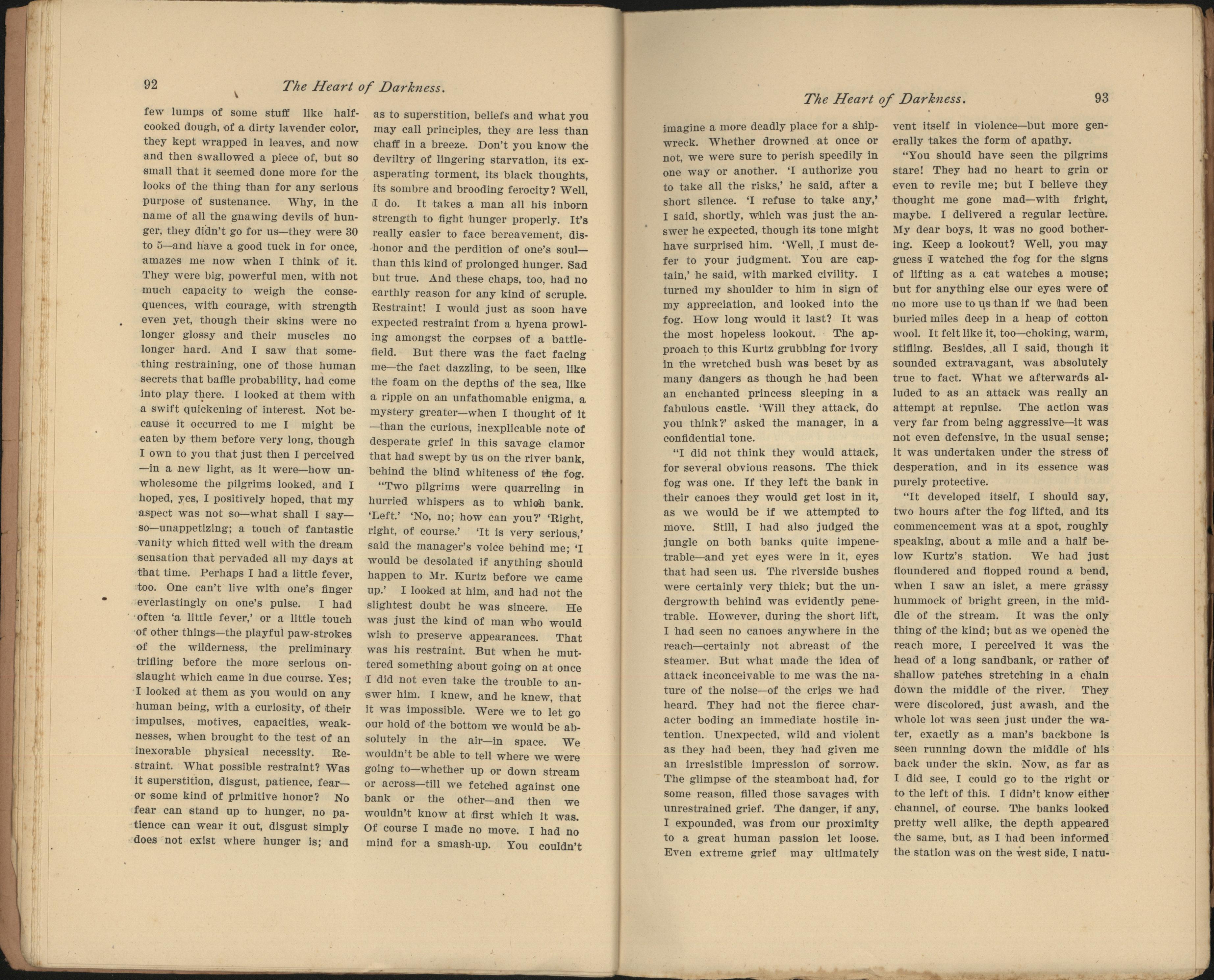 92 The Heart of Darkness.

few lumps of some stuff like half-cooked dough, of a dirty lavender color, they kept wrapped in leaves, and now and then swallowed a piece of, but so small that it seemed done more for the looks of the thing than for any serious purpose of sustenance. Why, in the name of all the gnawing devils of hunger, they didn't go for us—they were 30 to 5—and have a good tuck in for once, amazes me now when I think of it. They were big, powerful men, with not much capacity to weigh the consequences, with courage, with strength even yet, though their skins were no longer glossy and their muscles no longer hard. And I saw that something restraining, one of those human secrets that baffle probability, had come into play there. I looked at them with a swift quickening of interest. Not because it occurred to me I might be eaten by them before very long, though I own to you that just then I perceived—in a new light, as it were—how unwholesome the pilgrims looked, and I hoped, yes, I positively hoped, that my aspect was not so—what shall I say—so—unappetizing; a touch of fantastic vanity which fitted well with the dream sensation that pervaded all my days at that time. Perhaps I had a little fever, too. One can't live with one's finger everlastingly on one's pulse. I had often 'a little fever,' or a little touch of other things—the playful paw-strokes of the wilderness, the preliminary trifling before the more serious onslaught which came in due course. Yes; I looked at them as you would on any human being, with a curiosity, of their impulses, motives, capacities, weaknesses, when brought to the test of an inexorable physical necessity. Restraint. What possible restraint? Was it superstition, disgust, patience, fear—or some kind of primitive honor? No fear can stand up to hunger, no patience can wear it out, disgust simply does not exist where hunger is; and as to superstition, beliefs and what you may call principles, they are less than chaff in a breeze. Don't you know the deviltry of lingering starvation, its exasperating torment, its black thoughts, its sombre and brooding ferocity? Well, I do. It takes a man all his inborn strength to fight hunger properly. It's really easier to face bereavement, dishonor and the perdition of one's soul—than this kind of prolonged hunger. Sad but true. And these chaps, too, had no earthly reason for any kind of scruple. Restraint! I would just as soon have expected restraint from a hyena prowling amongst the corpses of a battlefield. But there was the fact facing me—the fact dazzling, to be seen, like the foam on the depths of the sea, like a ripple on an unfathomable enigma, a mystery greater—when I thought of it—than the curious, inexplicable note of desperate grief in this savage clamor that had swept by us on the river bank, behind the blind whiteness of the fog.

"Two pilgrims were quarreling in hurried whispers as to which bank. 'Left.' 'No, no; how can you?' 'Right, right, of course.' 'It is very serious,' said the manager's voice behind me; 'I would be desolated if anything should happen to Mr. Kurtz before we came up.' I looked at him, and had not the slightest doubt he was sincere. He was just the kind of man who would wish to preserve appearances. That was his restraint. But when he muttered something about going on at once I did not even take the trouble to answer him. I knew, and he knew, that it was impossible. Were we to let go our hold of the bottom we would be absolutely in the air—in space. We wouldn't be able to tell where we were going to—whether up or down stream or across—till we fetched against one bank or the other—and then we wouldn't know at first which it was. Of course I made no move. I had no mind for a smash-up. You couldn't

The Heart of Darkness. 93

imagine a more deadly place for a shipwreck. Whether drowned at once or not, we were sure to perish speedily in one way or another. 'I authorize you to take all the risks,' he said, after a short silence. 'I refuse to take any,' I said, shortly, which was just the answer he expected, though its tone might have surprised him. 'Well, I must defer to your judgment. You are captain,' he said, with marked civility. I turned my shoulder to him in sign of my appreciation, and looked into the fog. How long would it last? It was the most hopeless lookout. The approach to this Kurtz grubbing for ivory in the wretched bush was beset by as many dangers as though he had been an enchanted princess sleeping in a fabulous castle. 'Will they attack, do you think?' asked the manager, in a confidential tone.

"I did not think they would attack, for several obvious reasons. The thick fog was one. If they left the bank in their canoes they would get lost in it, as we would be if we attempted to move. Still, I had also judged the jungle on both banks quite impenetrable—and yet eyes were in it, eyes that had seen us. The riverside bushes were certainly very thick; but the undergrowth behind was evidently penetrable. However, during the short lift, I had seen no canoes anywhere in the reach—certainly not abreast of the steamer. But what made the idea of attack inconceivable to me was the nature of the noise—of the cries we had heard. They had not the fierce character boding an immediate hostile intention. Unexpected, wild and violent as they had been, they had given me an irresistible impression of sorrow. The glimpse of the steamboat had, for some reason, filled those savages with unrestrained grief. The danger, if any, I expounded, was from our proximity to a great human passion let loose. Even extreme grief may ultimately vent itself in violence—but more generally takes the form of apathy.

"You should have seen the pilgrims stare! They had no heart to grin or even to revile me; but I believe they thought me gone mad—with fright, maybe. I delivered a regular lecture. My dear boys, it was no good bothering. Keep a lookout? Well, you may guess I watched the fog for the signs of lifting as a cat watches a mouse; but for anything else our eyes were of no more use to us than if we had been buried miles deep in a heap of cotton wool. It felt like it, too—choking, warm, stifling. Besides, all I said, though it sounded extravagant, was absolutely true to fact. What we afterwards alluded to as an attack was really an attempt at repulse. The action was very far from being aggressive—it was not even defensive, in the usual sense; it was undertaken under the stress of desperation, and in its essence was purely protective.

"It developed itself, I should say, two hours after the fog lifted, and its commencement was at a spot, roughly speaking, about a mile and a half below Kurtz's station. We had just floundered and flopped round a bend, when I saw an islet, a mere grassy hummock of bright green, in the middle of the stream. It was the only thing of the kind; but as we opened the reach more, I perceived it was the head of a long sandbank, or rather of shallow patches stretching in a chain down the middle of the river. They were discolored, just awash, and the whole lot was seen just under the water, exactly as a man's backbone is seen running down the middle of his back under the skin. Now, as far as I did see, I could go to the right or to the left of this. I didn't know either channel, of course. The banks looked pretty well alike, the depth appeared the same, but, as I had been informed the station was on the west side, I natu-